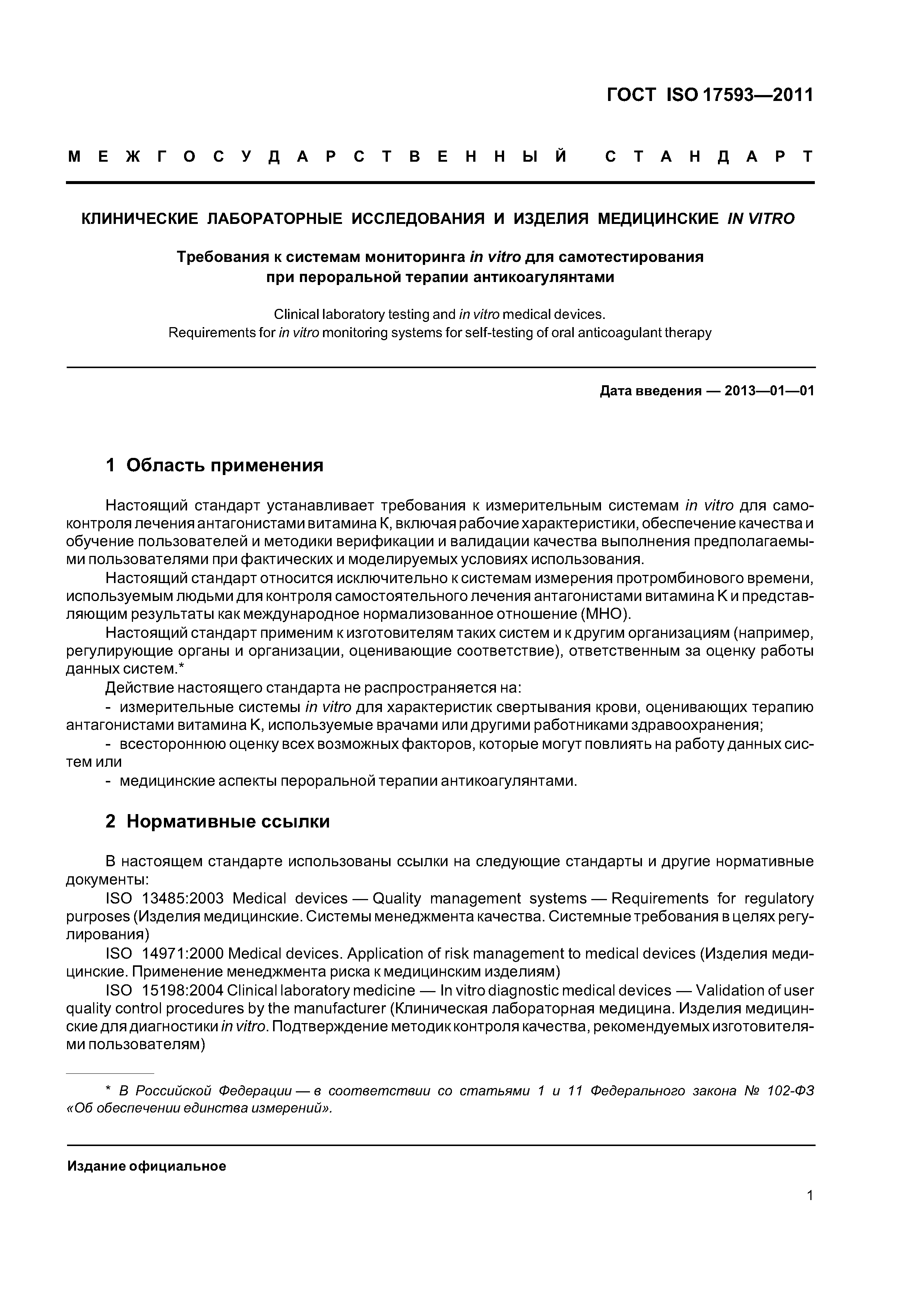 ГОСТ ISO 17593—2011

МЕЖГОСУДАРСТВЕННЫЙ СТАНДАРТ

КЛИНИЧЕСКИЕ ЛАБОРАТОРНЫЕ ИССЛЕДОВАНИЯ И ИЗДЕЛИЯ МЕДИЦИНСКИЕ IN VITRO

Требования к системам мониторинга in vitro для самотестирования при пероральной терапии антикоагулянтами

Clinical laboratory testing and in vitro medical devices. Requirements for in vitro monitoring systems for self-testing of oral anticoagulant therapy

Дата введения — 2013—01—01

1 Область применения

Настоящий стандарт устанавливает требования к измерительным системам in vitro для самоконтроля лечения антагонистами витамина К, включая рабочие характеристики, обеспечение качества и обучение пользователей и методики верификации и валидации качества выполнения предполагаемыми пользователями при фактических и моделируемых условиях использования.

Настоящий стандарт относится исключительно к системам измерения протромбинового времени, используемым людьми для контроля самостоятельного лечения антагонистами витамина К и представляющим результаты как международное нормализованное отношение (МНО).

Настоящий стандарт применим к изготовителям таких систем и к другим организациям (например, регулирующие органы и организации, оценивающие соответствие), ответственным за оценку работы данных систем.*

Действие настоящего стандарта не распространяется на:

- измерительные системы in vitro для характеристик свертывания крови, оценивающих терапию антагонистами витамина К, используемые врачами или другими работниками здравоохранения;

- всестороннюю оценку всех возможных факторов, которые могут повлиять на работу данных систем или

- медицинские аспекты пероральной терапии антикоагулянтами.

2 Нормативные ссылки

В настоящем стандарте использованы ссылки на следующие стандарты и другие нормативные документы:

ISO 13485:2003 Medical devices — Quality management systems — Requirements for regulatory purposes (Изделия медицинские. Системы менеджмента качества. Системные требования в целях регулирования)

ISO 14971:2000 Medical devices. Application of risk management to medical devices (Изделия медицинские. Применение менеджмента риска к медицинским изделиям)

ISO 15198:2004 Clinical laboratory medicine — In vitro diagnostic medical devices — Validation of user quality control procedures by the manufacturer (Клиническая лабораторная медицина. Изделия медицинские для диагностики in vitro. Подтверждение методик контроля качества, рекомендуемых изготовителями пользователям)

* В Российской Федерации — в соответствии со статьями 1 и 11 Федерального закона № 102-ФЗ «Об обеспечении единства измерений».

Издание официальное

1